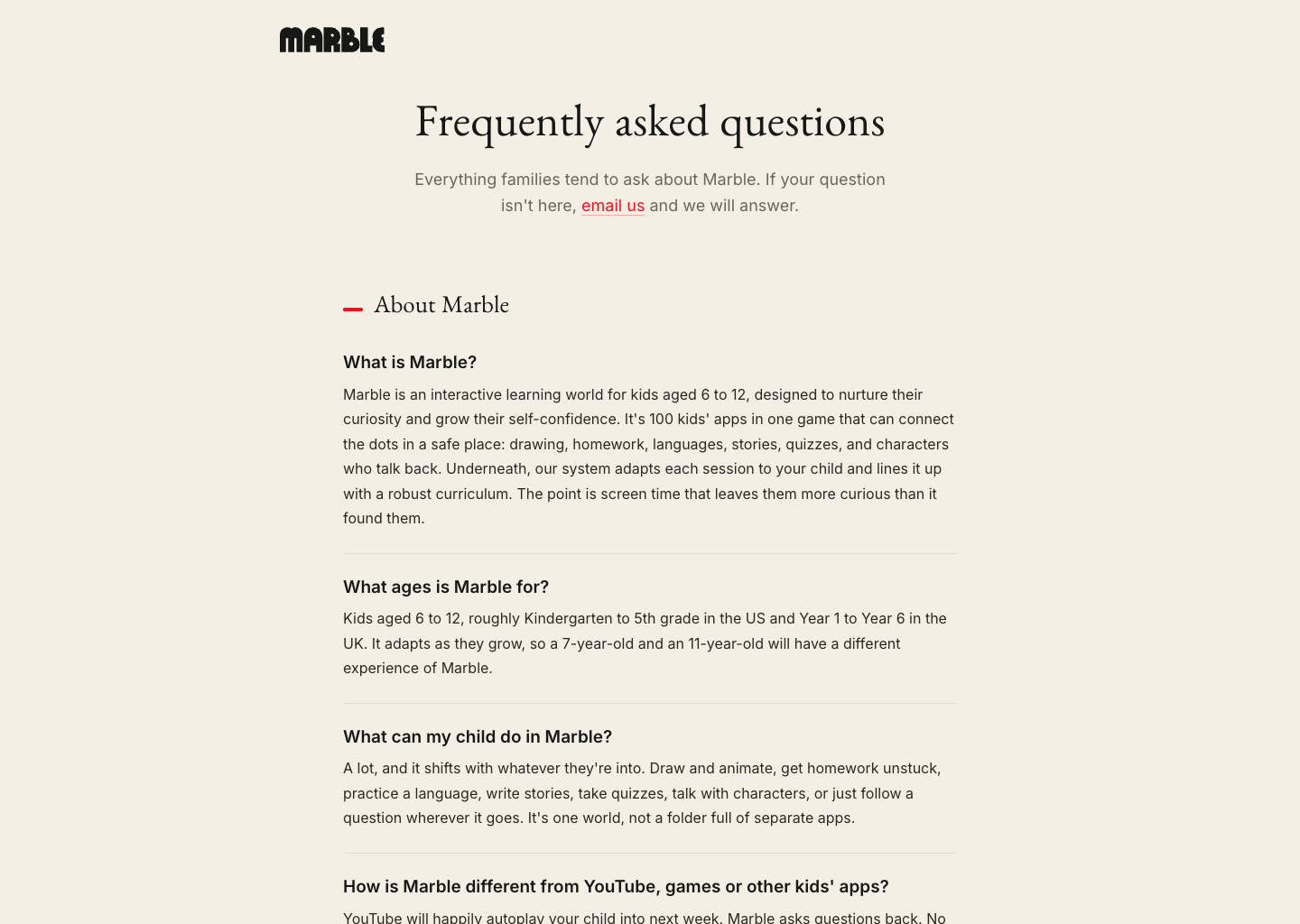 MARBLE

Frequently asked questions

Everything families tend to ask about Marble. If your question isn't here, email us and we will answer.

About Marble

What is Marble?

Marble is an interactive learning world for kids aged 6 to 12, designed to nurture their curiosity and grow their self-confidence. It's 100 kids' apps in one game that can connect the dots in a safe place: drawing, homework, languages, stories, quizzes, and characters who talk back. Underneath, our system adapts each session to your child and lines it up with a robust curriculum. The point is screen time that leaves them more curious than it found them.

What ages is Marble for?

Kids aged 6 to 12, roughly Kindergarten to 5th grade in the US and Year 1 to Year 6 in the UK. It adapts as they grow, so a 7-year-old and an 11-year-old will have a different experience of Marble.

What can my child do in Marble?

A lot, and it shifts with whatever they're into. Draw and animate, get homework unstuck, practice a language, write stories, take quizzes, talk with characters, or just follow a question wherever it goes. It's one world, not a folder full of separate apps.

How is Marble different from YouTube, games or other kids' apps?

YouTube will happily autoplay your child into next week. Marble asks questions back. No